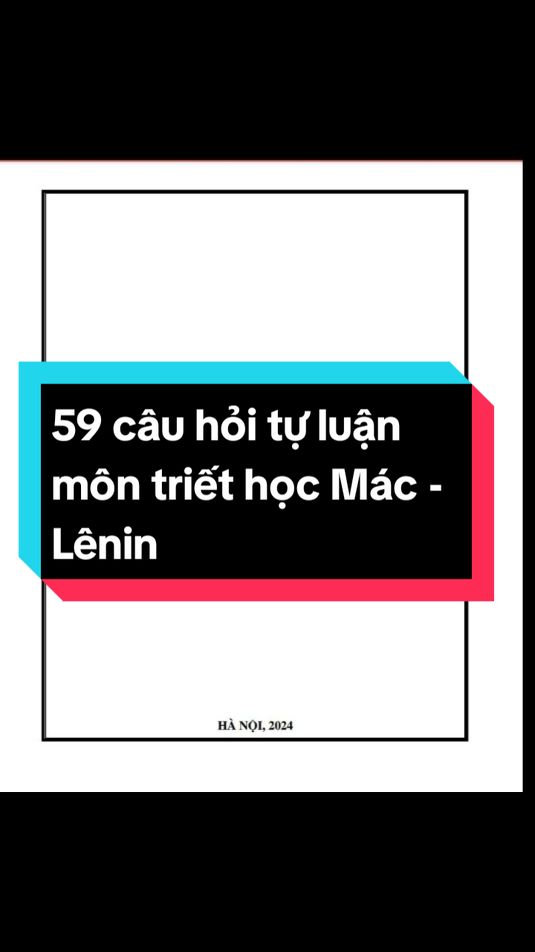 59 câu hỏi tự luận môn triết học Mác - Lênin

HÀ NỘI, 2024